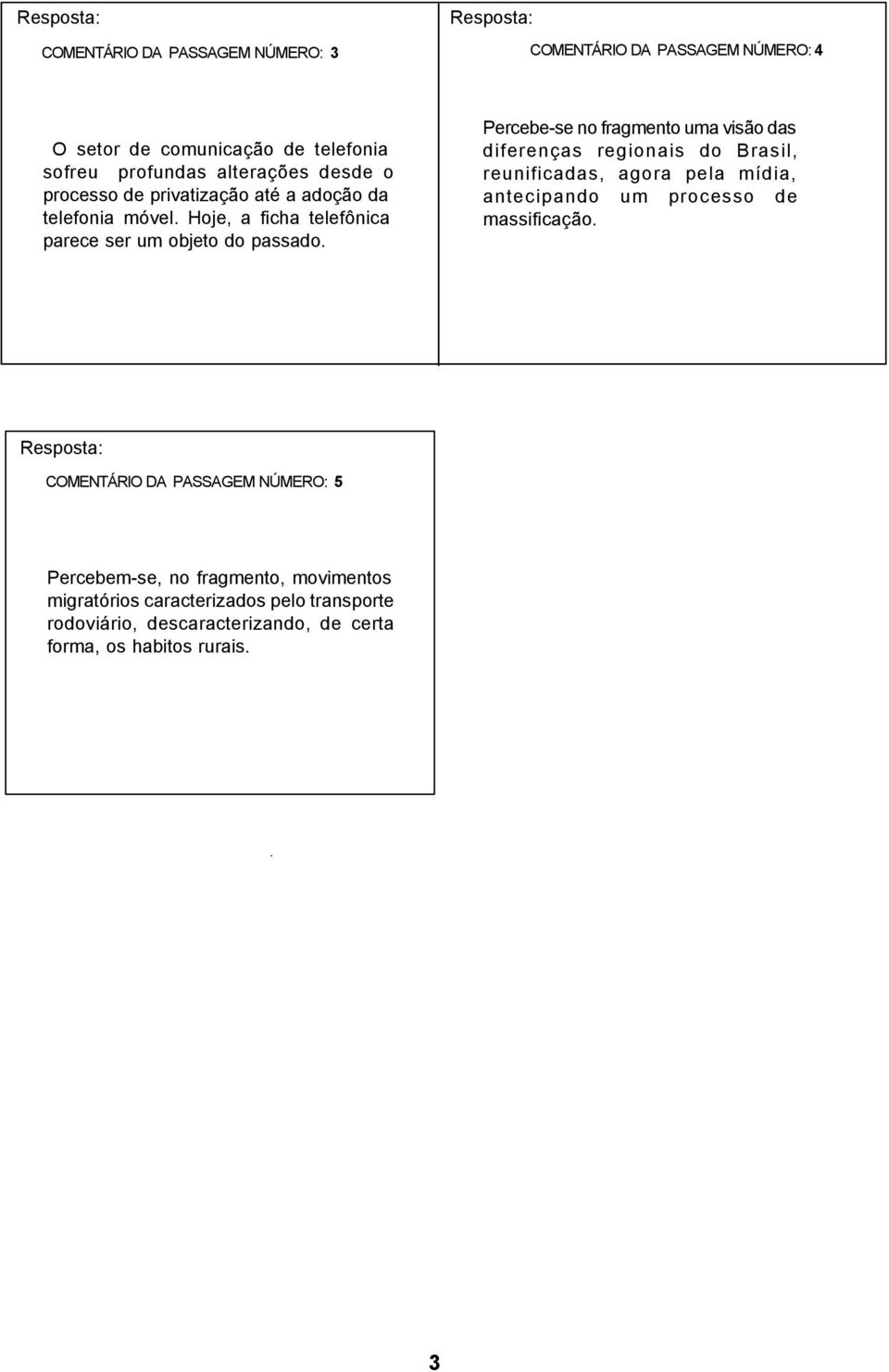 Resposta:

COMENTÁRIO DA PASSAGEM NÚMERO: 3

O setor de comunicação de telefonia sofreu profundas alterações desde o processo de privatização até a adoção da telefonia móvel. Hoje, a ficha telefônica parece ser um objeto do passado.

Resposta:

COMENTÁRIO DA PASSAGEM NÚMERO: 4

Percebe-se no fragmento uma visão das diferenças regionais do Brasil, reunificadas, agora pela mídia, antecipando um processo de massificação.

Resposta:

COMENTÁRIO DA PASSAGEM NÚMERO: 5

Percebem-se, no fragmento, movimentos migratórios caracterizados pelo transporte rodoviário, descaracterizando, de certa forma, os habitos rurais.

.

3